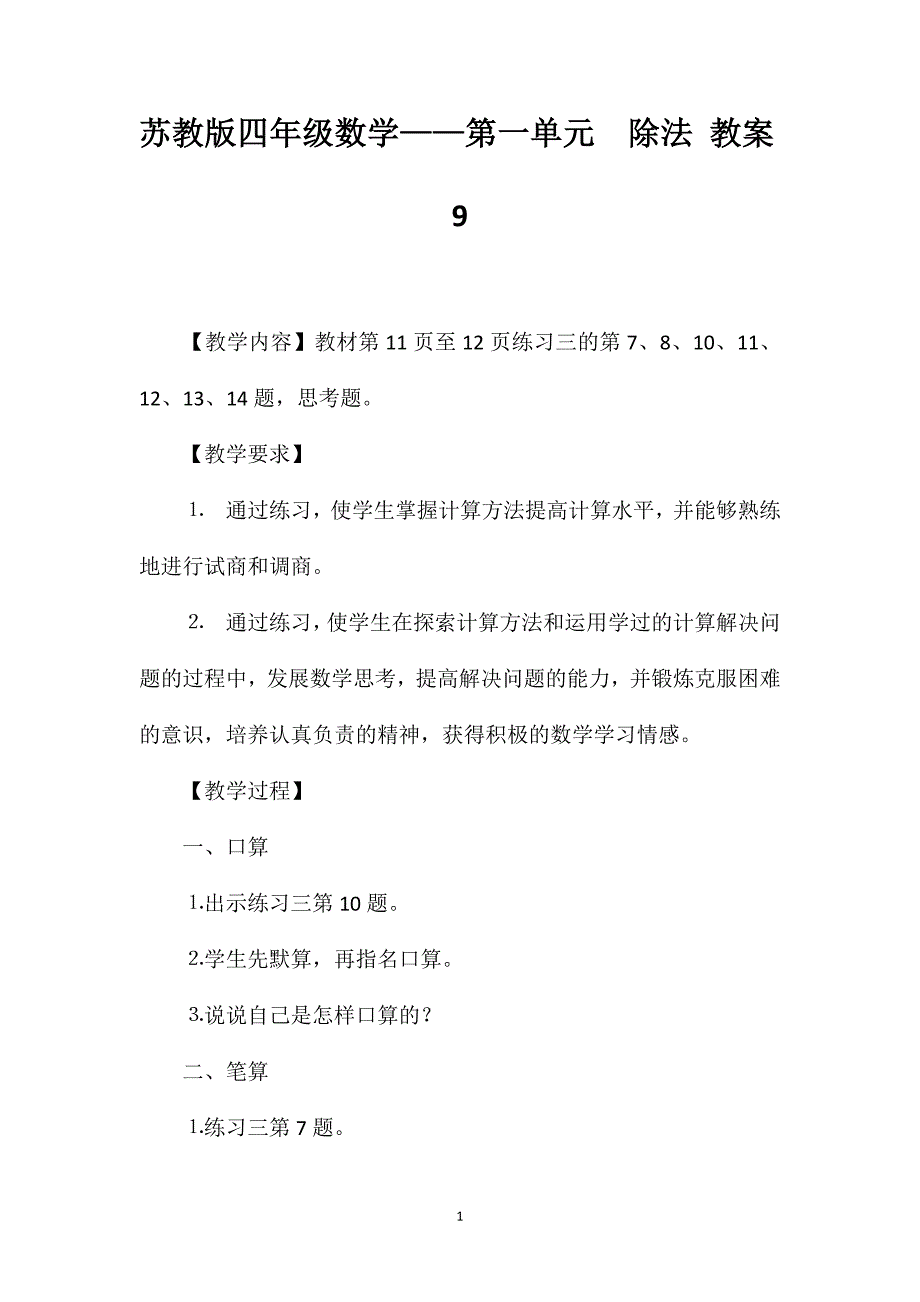 苏教版四年级数学——第一单元　除法 教案 9

【教学内容】教材第 11 页至 12 页练习三的第 7、8、10、11、12、13、14 题，思考题。

【教学要求】

1. 通过练习，使学生掌握计算方法提高计算水平，并能够熟练地进行试商和调商。

2. 通过练习，使学生在探索计算方法和运用学过的计算解决问题的过程中，发展数学思考，提高解决问题的能力，并锻炼克服困难的意识，培养认真负责的精神，获得积极的数学学习情感。

【教学过程】

一、口算

1.出示练习三第 10 题。

2.学生先默算，再指名口算。

3.说说自己是怎样口算的？

二、笔算

1.练习三第 7 题。

1